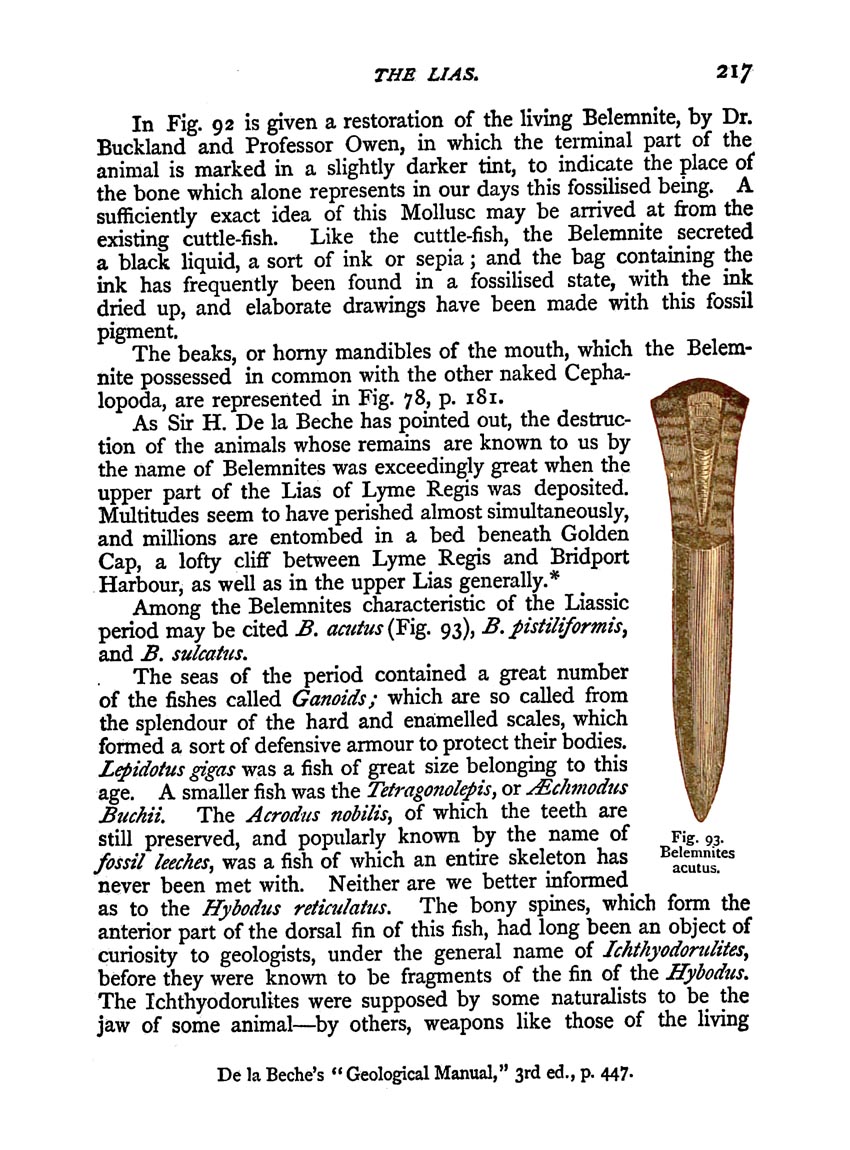 THE LIAS.

217

In Fig. 92 is given a restoration of the living Belemnite, by Dr. Buckland and Professor Owen, in which the terminal part of the animal is marked in a slightly darker tint, to indicate the place of the bone which alone represents in our days this fossilised being. A sufficiently exact idea of this Mollusc may be arrived at from the existing cuttle-fish. Like the cuttle-fish, the Belemnite secreted a black liquid, a sort of ink or sepia; and the bag containing the ink has frequently been found in a fossilised state, with the ink dried up, and elaborate drawings have been made with this fossil pigment.

The beaks, or horny mandibles of the mouth, which the Belemnite possessed in common with the other naked Cephalopoda, are represented in Fig. 78, p. 181.

As Sir H. De la Beche has pointed out, the destruction of the animals whose remains are known to us by the name of Belemnites was exceedingly great when the upper part of the Lias of Lyme Regis was deposited. Multitudes seem to have perished almost simultaneously, and millions are entombed in a bed beneath Golden Cap, a lofty cliff between Lyme Regis and Bridport Harbour, as well as in the upper Lias generally.*

Among the Belemnites characteristic of the Liassic period may be cited B. acutus (Fig. 93), B. pistiliformis, and B. sulcatus.

The seas of the period contained a great number of the fishes called Ganoids; which are so called from the splendour of the hard and enamelled scales, which formed a sort of defensive armour to protect their bodies. Lepidotus gigas was a fish of great size belonging to this age. A smaller fish was the Tetragonolepis, or Æchmodus Buchii. The Acrodus nobilis, of which the teeth are still preserved, and popularly known by the name of fossil leeches, was a fish of which an entire skeleton has never been met with. Neither are we better informed as to the Hybodus reticulatus. The bony spines, which form the anterior part of the dorsal fin of this fish, had long been an object of curiosity to geologists, under the general name of Ichthyodorulites, before they were known to be fragments of the fin of the Hybodus. The Ichthyodorulites were supposed by some naturalists to be the jaw of some animal—by others, weapons like those of the living

Fig. 93. Belemnites acutus.

De la Beche's "Geological Manual," 3rd ed., p. 447.